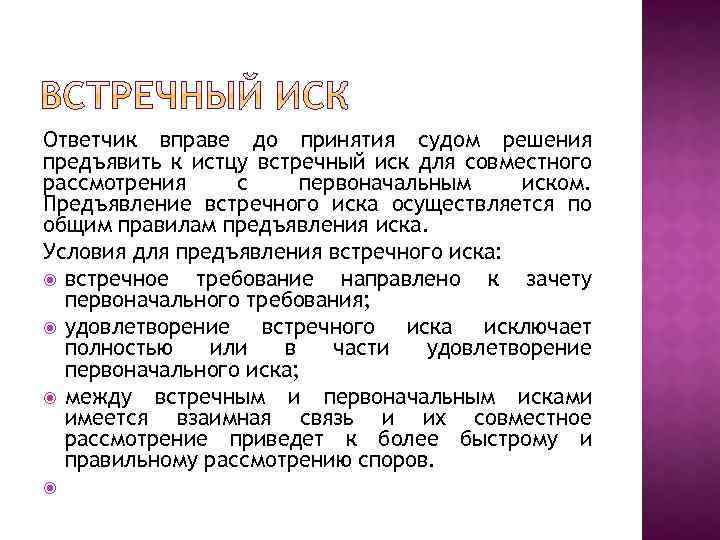 ВСТРЕЧНЫЙ ИСК

Ответчик вправе до принятия судом решения предъявить к истцу встречный иск для совместного рассмотрения с первоначальным иском. Предъявление встречного иска осуществляется по общим правилам предъявления иска.

Условия для предъявления встречного иска:

встречное требование направлено к зачету первоначального требования;

удовлетворение встречного иска исключает полностью или в части удовлетворение первоначального иска;

между встречным и первоначальным исками имеется взаимная связь и их совместное рассмотрение приведет к более быстрому и правильному рассмотрению споров.